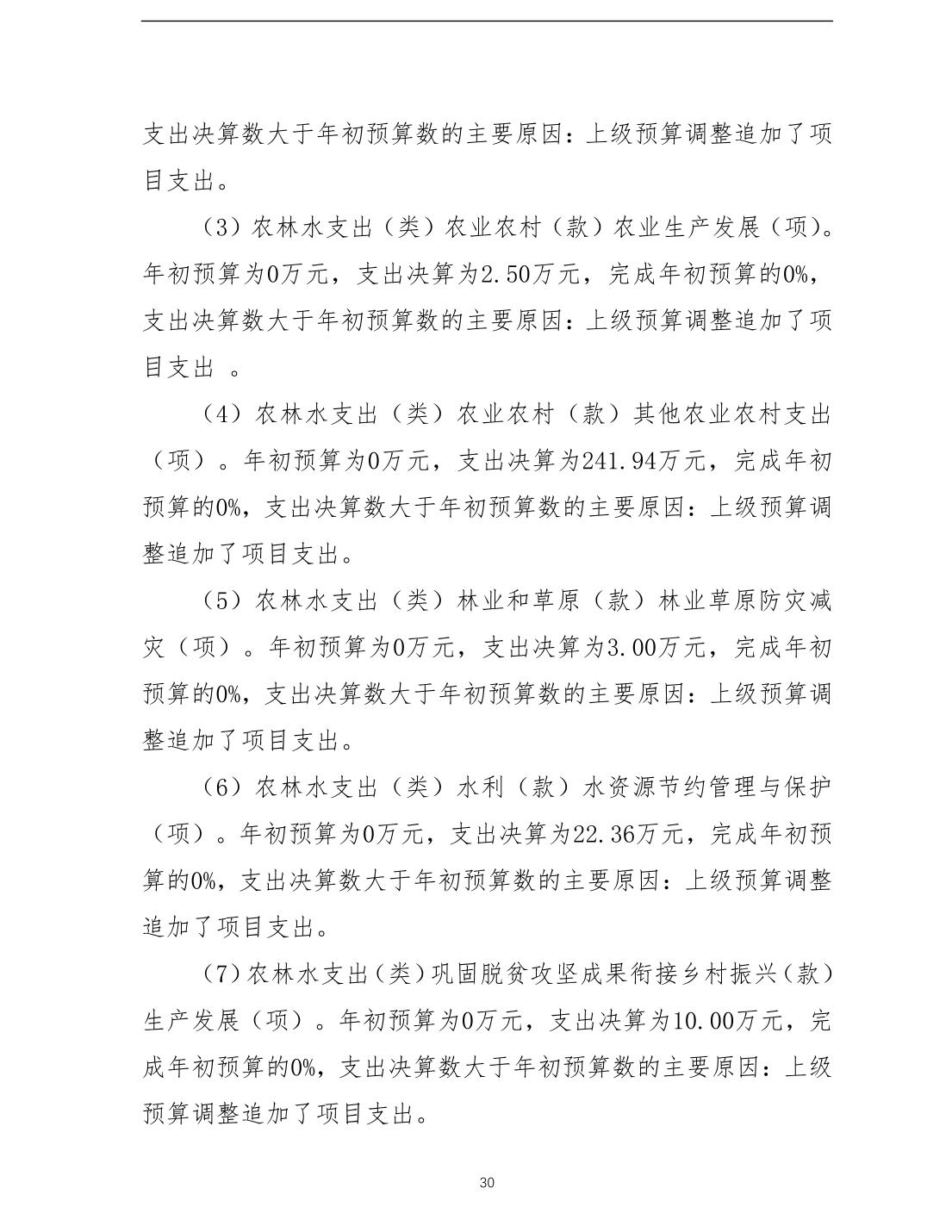 支出决算数大于年初预算数的主要原因：上级预算调整追加了项目支出。

（3）农林水支出（类）农业农村（款）农业生产发展（项）。年初预算为0万元，支出决算为2.50万元，完成年初预算的0%，支出决算数大于年初预算数的主要原因：上级预算调整追加了项目支出 。

（4）农林水支出（类）农业农村（款）其他农业农村支出（项）。年初预算为0万元，支出决算为241.94万元，完成年初预算的0%，支出决算数大于年初预算数的主要原因：上级预算调整追加了项目支出。

（5）农林水支出（类）林业和草原（款）林业草原防灾减灾（项）。年初预算为0万元，支出决算为3.00万元，完成年初预算的0%，支出决算数大于年初预算数的主要原因：上级预算调整追加了项目支出。

（6）农林水支出（类）水利（款）水资源节约管理与保护（项）。年初预算为0万元，支出决算为22.36万元，完成年初预算的0%，支出决算数大于年初预算数的主要原因：上级预算调整追加了项目支出。

（7）农林水支出（类）巩固脱贫攻坚成果衔接乡村振兴（款）生产发展（项）。年初预算为0万元，支出决算为10.00万元，完成年初预算的0%，支出决算数大于年初预算数的主要原因：上级预算调整追加了项目支出。

30